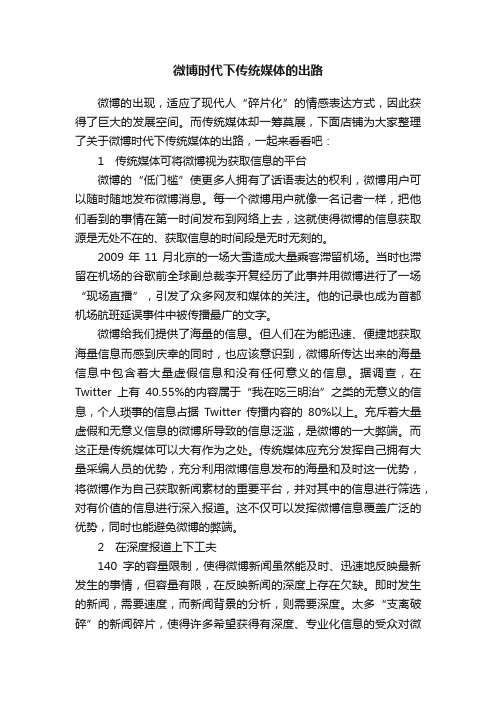 微博时代下传统媒体的出路

微博的出现，适应了现代人“碎片化”的情感表达方式，因此获得了巨大的发展空间。而传统媒体却一筹莫展，下面店铺为大家整理了关于微博时代下传统媒体的出路，一起来看看吧：

1　传统媒体可将微博视为获取信息的平台

微博的“低门槛”使更多人拥有了话语表达的权利，微博用户可以随时随地发布微博消息。每一个微博用户就像一名记者一样，把他们看到的事情在第一时间发布到网络上去，这就使得微博的信息获取源是无处不在的、获取信息的时间段是无时无刻的。

2009 年 11 月北京的一场大雪造成大量乘客滞留机场。当时也滞留在机场的谷歌前全球副总裁李开复经历了此事并用微博进行了一场“现场直播”，引发了众多网友和媒体的关注。他的记录也成为首都机场航班延误事件中被传播最广的文字。

微博给我们提供了海量的信息。但人们在为能迅速、便捷地获取海量信息而感到庆幸的同时，也应该意识到，微博所传达出来的海量信息中包含着大量虚假信息和没有任何意义的信息。据调查，在 Twitter 上有 40.55%的内容属于“我在吃三明治”之类的无意义的信息，个人琐事的信息占据 Twitter 传播内容的 80%以上。充斥着大量虚假和无意义信息的微博所导致的信息泛滥，是微博的一大弊端。而这正是传统媒体可以大有作为之处。传统媒体应充分发挥自己拥有大量采编人员的优势，充分利用微博信息发布的海量和及时这一优势，将微博作为自己获取新闻素材的重要平台，并对其中的信息进行筛选，对有价值的信息进行深入报道。这不仅可以发挥微博信息覆盖广泛的优势，同时也能避免微博的弊端。

2　在深度报道上下工夫

140 字的容量限制，使得微博新闻虽然能及时、迅速地反映最新发生的事情，但容量有限，在反映新闻的深度上存在欠缺。即时发生的新闻，需要速度，而新闻背景的分析，则需要深度。太多“支离破碎”的新闻碎片，使得许多希望获得有深度、专业化信息的受众对微